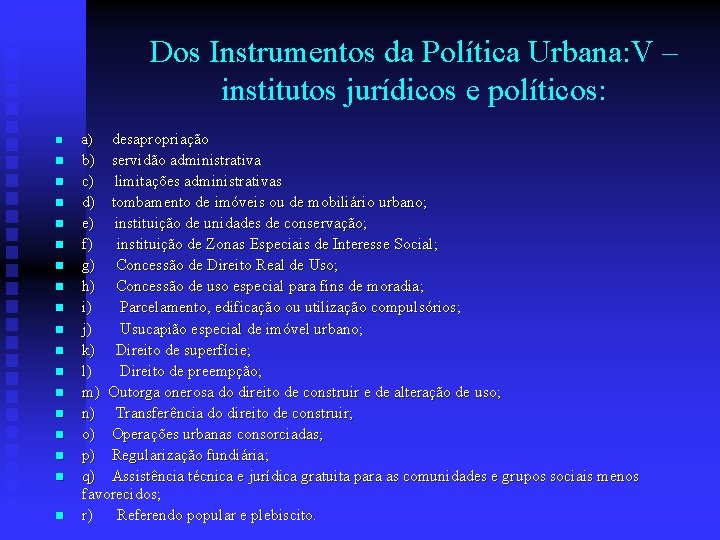 Dos Instrumentos da Política Urbana:V – institutos jurídicos e políticos:

a) desapropriação
b) servidão administrativa
c) limitações administrativas
d) tombamento de imóveis ou de mobiliário urbano;
e) instituição de unidades de conservação;
f) instituição de Zonas Especiais de Interesse Social;
g) Concessão de Direito Real de Uso;
h) Concessão de uso especial para fins de moradia;
i) Parcelamento, edificação ou utilização compulsórios;
j) Usucapião especial de imóvel urbano;
k) Direito de superfície;
l) Direito de preempção;
m) Outorga onerosa do direito de construir e de alteração de uso;
n) Transferência do direito de construir;
o) Operações urbanas consorciadas;
p) Regularização fundiária;
q) Assistência técnica e jurídica gratuita para as comunidades e grupos sociais menos favorecidos;
r) Referendo popular e plebiscito.